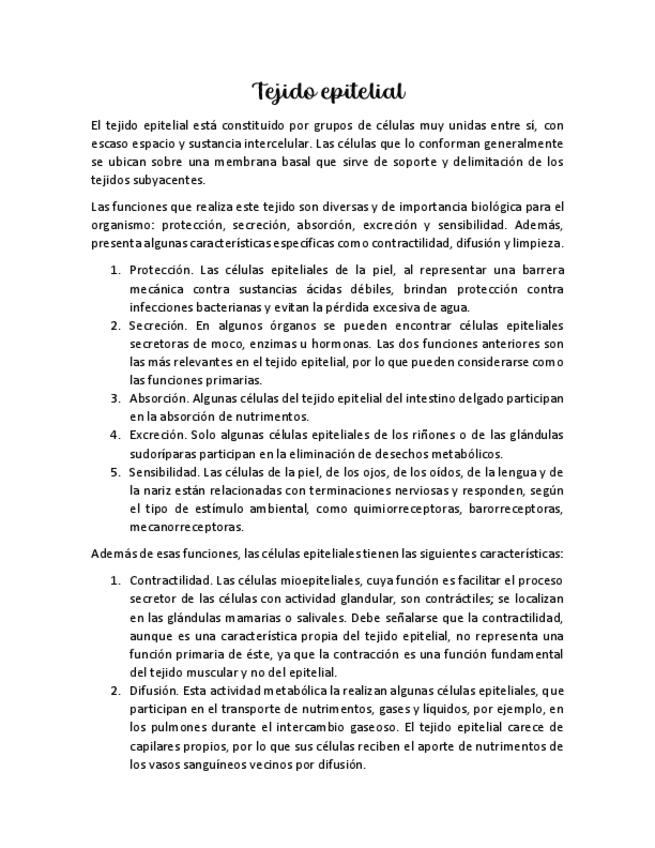 Tejido epitelial

El tejido epitelial está constituido por grupos de células muy unidas entre sí, con escaso espacio y sustancia intercelular. Las células que lo conforman generalmente se ubican sobre una membrana basal que sirve de soporte y delimitación de los tejidos subyacentes.

Las funciones que realiza este tejido son diversas y de importancia biológica para el organismo: protección, secreción, absorción, excreción y sensibilidad. Además, presenta algunas características específicas como contractilidad, difusión y limpieza.

1. Protección. Las células epiteliales de la piel, al representar una barrera mecánica contra sustancias ácidas débiles, brindan protección contra infecciones bacterianas y evitan la pérdida excesiva de agua.
2. Secreción. En algunos órganos se pueden encontrar células epiteliales secretoras de moco, enzimas u hormonas. Las dos funciones anteriores son las más relevantes en el tejido epitelial, por lo que pueden considerarse como las funciones primarias.
3. Absorción. Algunas células del tejido epitelial del intestino delgado participan en la absorción de nutrimentos.
4. Excreción. Solo algunas células epiteliales de los riñones o de las glándulas sudoríparas participan en la eliminación de desechos metabólicos.
5. Sensibilidad. Las células de la piel, de los ojos, de los oídos, de la lengua y de la nariz están relacionadas con terminaciones nerviosas y responden, según el tipo de estímulo ambiental, como quimiorreceptoras, barorreceptoras, mecanorreceptoras.

Además de esas funciones, las células epiteliales tienen las siguientes características:

1. Contractilidad. Las células mioepiteliales, cuya función es facilitar el proceso secretor de las células con actividad glandular, son contráctiles; se localizan en las glándulas mamarias o salivales. Debe señalarse que la contractilidad, aunque es una característica propia del tejido epitelial, no representa una función primaria de éste, ya que la contracción es una función fundamental del tejido muscular y no del epitelial.
2. Difusión. Esta actividad metabólica la realizan algunas células epiteliales, que participan en el transporte de nutrimentos, gases y líquidos, por ejemplo, en los pulmones durante el intercambio gaseoso. El tejido epitelial carece de capilares propios, por lo que sus células reciben el aporte de nutrimentos de los vasos sanguíneos vecinos por difusión.